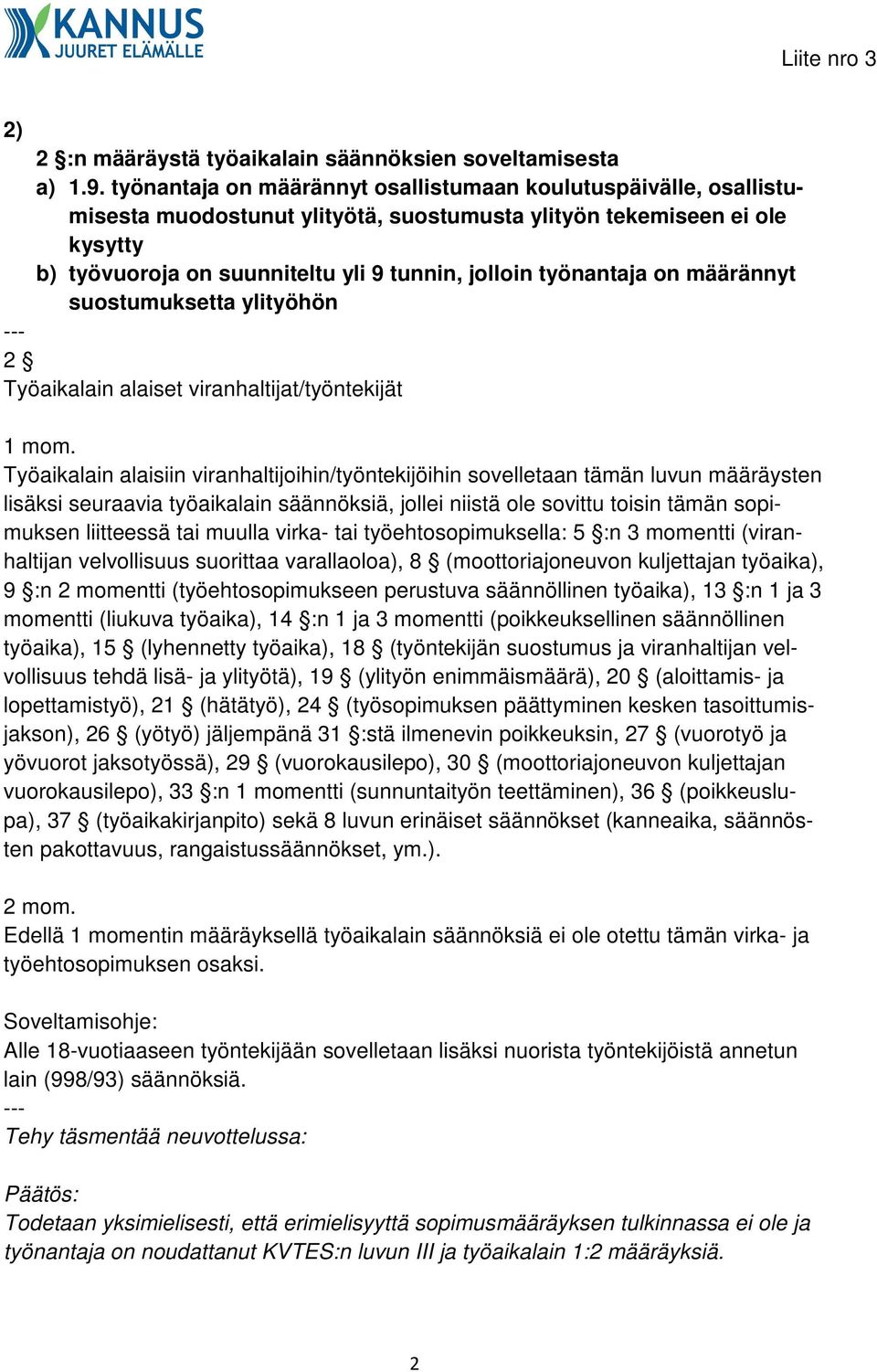 KANNUS
JUURET ELÄMÄLLE

Liite nro 3

2)

2 §:n määräystä työaikalain säännöksien soveltamisesta

a) 1.9. työnantaja on määrännyt osallistumaan koulutuspäivälle, osallistumisesta muodostunut ylityötä, suostumusta ylityön tekemiseen ei ole kysytty

b) työvuoroja on suunniteltu yli 9 tunnin, jolloin työnantaja on määrännyt suostumuksetta ylityöhön

---

2 §

Työaikalain alaiset viranhaltijat/työntekijät

1 mom.

Työaikalain alaisiin viranhaltijoihin/työntekijöihin sovelletaan tämän luvun määräysten lisäksi seuraavia työaikalain säännöksiä, jollei niistä ole sovittu toisin tämän sopimuksen liitteessä tai muulla virka- tai työehtosopimuksella: 5 §:n 3 momentti (viranhaltijan velvollisuus suorittaa varallaoloa), 8 § (moottoriajoneuvon kuljettajan työaika), 9 §:n 2 momentti (työehtosopimukseen perustuva säännöllinen työaika), 13 §:n 1 ja 3 momentti (liukuva työaika), 14 §:n 1 ja 3 momentti (poikkeuksellinen säännöllinen työaika), 15 § (lyhennetty työaika), 18 § (työntekijän suostumus ja viranhaltijan velvollisuus tehdä lisä- ja ylityötä), 19 § (ylityön enimmäismäärä), 20 § (aloittamis- ja lopettamistyö), 21 § (hätätyö), 24 § (työsopimuksen päättyminen kesken tasoittumisjakson), 26 § (yötyö) jäljempänä 31 §:stä ilmenevin poikkeuksin, 27 § (vuorotyö ja yövuorot jaksotyössä), 29 § (vuorokausilepo), 30 § (moottoriajoneuvon kuljettajan vuorokausilepo), 33 §:n 1 momentti (sunnuntaityön teettäminen), 36 § (poikkeuslupa), 37 § (työaikakirjanpito) sekä 8 luvun erinäiset säännökset (kanneaika, säännösten pakottavuus, rangaistussäännökset, ym.).

2 mom.

Edellä 1 momentin määräyksellä työaikalain säännöksiä ei ole otettu tämän virka- ja työehtosopimuksen osaksi.

Soveltamisohje:

Alle 18-vuotiaaseen työntekijään sovelletaan lisäksi nuorista työntekijöistä annetun lain (998/93) säännöksiä.

---

Tehy täsmentää neuvottelussa:

Päätös:

Todetaan yksimielisesti, että erimielisyyttä sopimusmääräyksen tulkinnassa ei ole ja työnantaja on noudattanut KVTES:n luvun III ja työaikalain 1:2 määräyksiä.

2